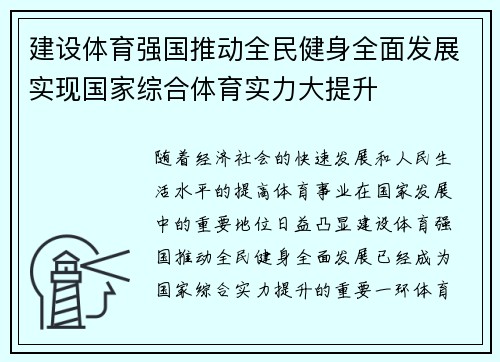 建设体育强国推动全民健身全面发展实现国家综合体育实力大提升

随着经济社会的快速发展和人民生活水平的提高体育事业在国家发展中的重要地位日益凸显建设体育强国推动全民健身全面发展已经成为国家综合实力提升的重要一环体育